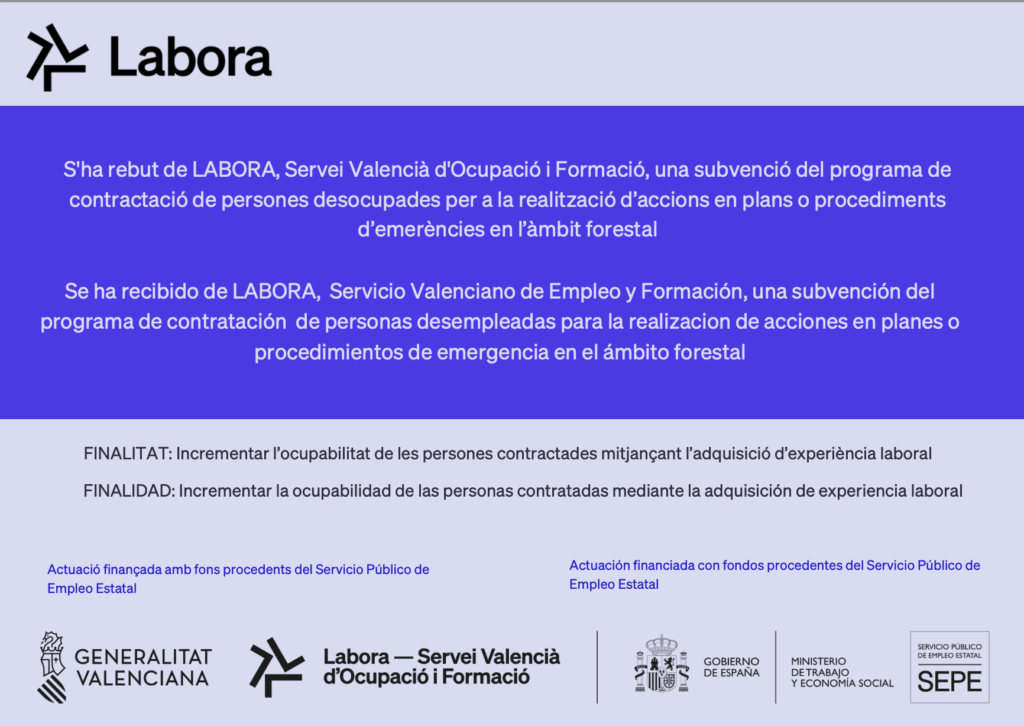 Labora

S'ha rebut de LABORA, Servei Valencià d'Ocupació i Formació, una subvenció del programa de contractació de persones desocupades per a la realització d'accions en plans o procediments d'emerències en l'àmbit forestal

Se ha recibido de LABORA, Servicio Valenciano de Empleo y Formación, una subvención del programa de contratación de personas desempleadas para la realizacion de acciones en planes o procedimientos de emergencia en el ámbito forestal

FINALITAT: Incrementar l'ocupabilitat de les persones contractades mitjançant l'adquisició d'experiència laboral

FINALIDAD: Incrementar la ocupabilidad de las personas contratadas mediante la adquisición de experiencia laboral

Actuació finançada amb fons procedents del Servicio Público de Empleo Estatal

Actuación financiada con fondos procedentes del Servicio Público de Empleo Estatal

GENERALITAT VALENCIANA

Labora — Servei Valencià d'Ocupació i Formació

GOBIERNO DE ESPAÑA

MINISTERIO DE TRABAJO Y ECONOMÍA SOCIAL

SERVICIO PÚBLICO DE EMPLEO ESTATAL

SEPE